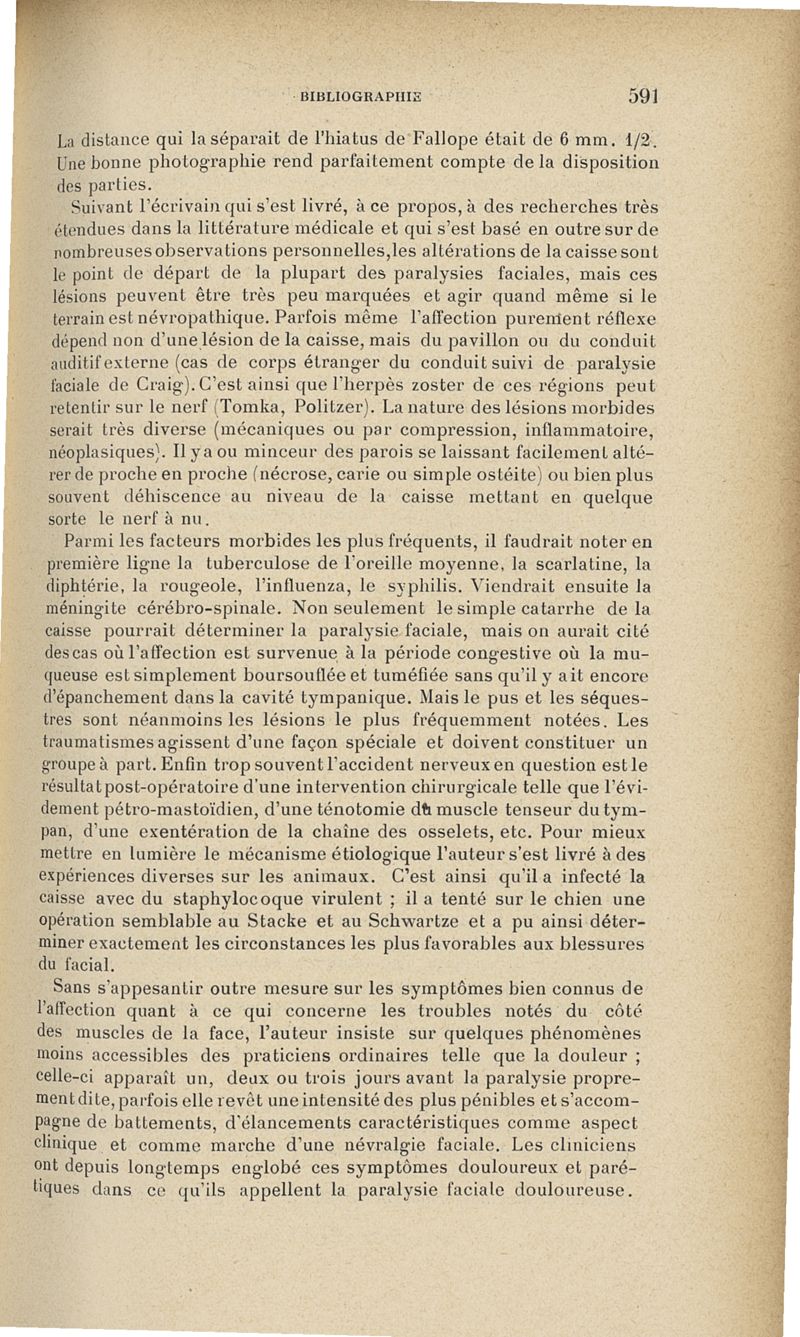 BIBLIOGRAPHIE 591

La distance qui la séparait de l'hiatus de Fallope était de 6 mm. 1/2. Une bonne photographie rend parfaitement compte de la disposition des parties.

Suivant l'écrivain qui s'est livré, à ce propos, à des recherches très étendues dans la littérature médicale et qui s'est basé en outre sur de nombreuses observations personnelles, les altérations de la caisse sont le point de départ de la plupart des paralysies faciales, mais ces lésions peuvent être très peu marquées et agir quand même si le terrain est névropathique. Parfois même l'affection purement réflexe dépend non d'une lésion de la caisse, mais du pavillon ou du conduit auditif externe (cas de corps étranger du conduit suivi de paralysie faciale de Craig). C'est ainsi que l'herpès zoster de ces régions peut retentir sur le nerf (Tomka, Politzer). La nature des lésions morbides serait très diverse (mécaniques ou par compression, inflammatoire, néoplasiques). Il y a ou minceur des parois se laissant facilement altérer de proche en proche (nécrose, carie ou simple ostéite) ou bien plus souvent déhiscence au niveau de la caisse mettant en quelque sorte le nerf à nu.

Parmi les facteurs morbides les plus fréquents, il faudrait noter en première ligne la tuberculose de l'oreille moyenne, la scarlatine, la diphtérie, la rougeole, l'influenza, le syphilis. Viendrait ensuite la méningite cérébro-spinale. Non seulement le simple catarrhe de la caisse pourrait déterminer la paralysie faciale, mais on aurait cité des cas où l'affection est survenue à la période congestive où la muqueuse est simplement boursouflée et tuméfiée sans qu'il y ait encore d'épanchement dans la cavité tympanique. Mais le pus et les séquestres sont néanmoins les lésions le plus fréquemment notées. Les traumatismes agissent d'une façon spéciale et doivent constituer un groupe à part. Enfin trop souvent l'accident nerveux en question est le résultat post-opératoire d'une intervention chirurgicale telle que l'évidement pétro-mastoïdien, d'une ténotomie du muscle tenseur du tympan, d'une exentération de la chaîne des osselets, etc. Pour mieux mettre en lumière le mécanisme étiologique l'auteur s'est livré à des expériences diverses sur les animaux. C'est ainsi qu'il a infecté la caisse avec du staphylocoque virulent ; il a tenté sur le chien une opération semblable au Stacke et au Schwartze et a pu ainsi déterminer exactement les circonstances les plus favorables aux blessures du facial.

Sans s'appesantir outre mesure sur les symptômes bien connus de l'affection quant à ce qui concerne les troubles notés du côté des muscles de la face, l'auteur insiste sur quelques phénomènes moins accessibles des praticiens ordinaires telle que la douleur ; celle-ci apparaît un, deux ou trois jours avant la paralysie proprement dite, parfois elle revêt une intensité des plus pénibles et s'accompagne de battements, d'élancements caractéristiques comme aspect clinique et comme marche d'une névralgie faciale. Les cliniciens ont depuis longtemps englobé ces symptômes douloureux et parétiques dans ce qu'ils appellent la paralysie faciale douloureuse.